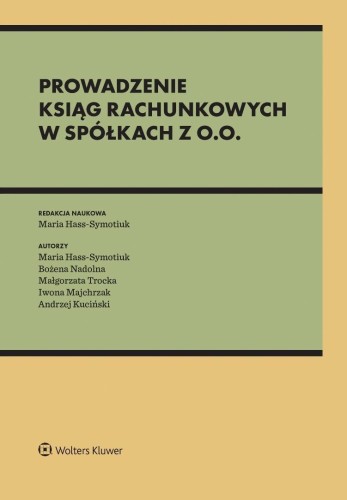 PROWADZENIE KSIĄG RACHUNKOWYCH W SPÓŁKACH Z O.O.

REDAKCJA NAUKOWA
Maria Hass-Symotiuk

AUTORZY
Maria Hass-Symotiuk
Bożena Nadolna
Małgorzata Trocka
Iwona Majchrzak
Andrzej Kuciński

Wolters Kluwer